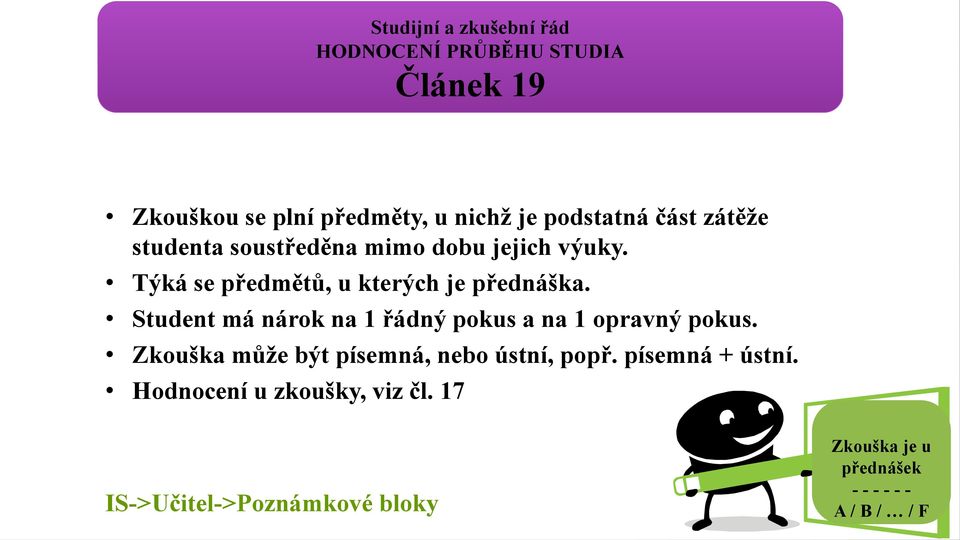 Studijní a zkušební řád
HODNOCENÍ PRŮBĚHU STUDIA
Článek 19

• Zkouškou se plní předměty, u nichž je podstatná část zátěže studenta soustředěna mimo dobu jejich výuky.
• Týká se předmětů, u kterých je přednáška.
• Student má nárok na 1 řádný pokus a na 1 opravný pokus.
• Zkouška může být písemná, nebo ústní, popř. písemná + ústní.
• Hodnocení u zkoušky, viz čl. 17

IS->Učitel->Poznámkové bloky

Zkouška je u přednášek
- - - - - -
A / B / … / F